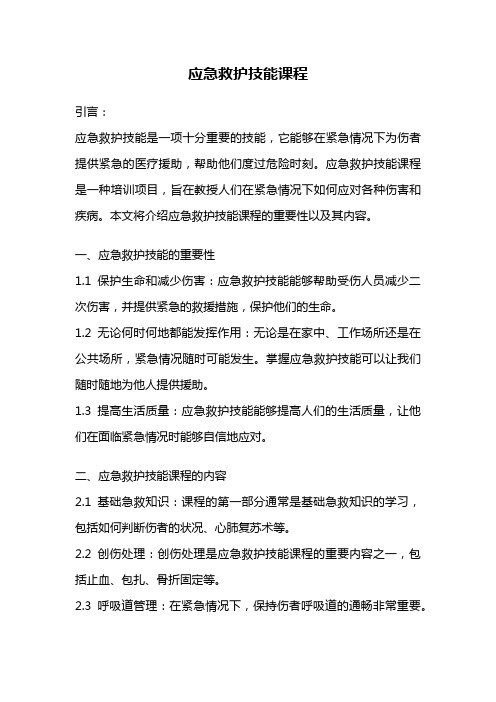 应急救护技能课程

引言：

应急救护技能是一项十分重要的技能，它能够在紧急情况下为伤者提供紧急的医疗援助，帮助他们度过危险时刻。应急救护技能课程是一种培训项目，旨在教授人们在紧急情况下如何应对各种伤害和疾病。本文将介绍应急救护技能课程的重要性以及其内容。

一、应急救护技能的重要性

1.1 保护生命和减少伤害：应急救护技能能够帮助受伤人员减少二次伤害，并提供紧急的救援措施，保护他们的生命。

1.2 无论何时何地都能发挥作用：无论是在家中、工作场所还是在公共场所，紧急情况随时可能发生。掌握应急救护技能可以让我们随时随地为他人提供援助。

1.3 提高生活质量：应急救护技能能够提高人们的生活质量，让他们在面临紧急情况时能够自信地应对。

二、应急救护技能课程的内容

2.1 基础急救知识：课程的第一部分通常是基础急救知识的学习，包括如何判断伤者的状况、心肺复苏术等。

2.2 创伤处理：创伤处理是应急救护技能课程的重要内容之一，包括止血、包扎、骨折固定等。

2.3 呼吸道管理：在紧急情况下，保持伤者呼吸道的通畅非常重要。